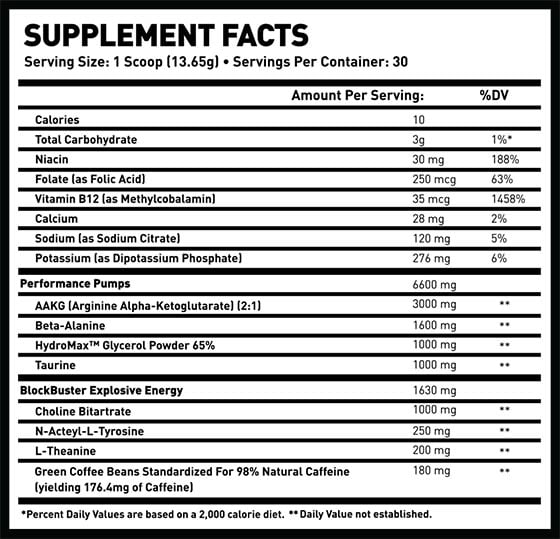 SUPPLEMENT FACTS
Serving Size: 1 Scoop (13.65g) • Servings Per Container: 30

| | Amount Per Serving: | %DV |
|---|---|---|
| Calories | 10 | |
| Total Carbohydrate | 3g | 1%* |
| Niacin | 30 mg | 188% |
| Folate (as Folic Acid) | 250 mcg | 63% |
| Vitamin B12 (as Methylcobalamin) | 35 mcg | 1458% |
| Calcium | 28 mg | 2% |
| Sodium (as Sodium Citrate) | 120 mg | 5% |
| Potassium (as Dipotassium Phosphate) | 276 mg | 6% |
| Performance Pumps | 6600 mg | |
| AAKG (Arginine Alpha-Ketoglutarate) (2:1) | 3000 mg | ** |
| Beta-Alanine | 1600 mg | ** |
| HydroMax™ Glycerol Powder 65% | 1000 mg | ** |
| Taurine | 1000 mg | ** |
| BlockBuster Explosive Energy | 1630 mg | |
| Choline Bitartrate | 1000 mg | ** |
| N-Acteyl-L-Tyrosine | 250 mg | ** |
| L-Theanine | 200 mg | ** |
| Green Coffee Beans Standardized For 98% Natural Caffeine (yielding 176.4mg of Caffeine) | 180 mg | ** |

*Percent Daily Values are based on a 2,000 calorie diet. **Daily Value not established.